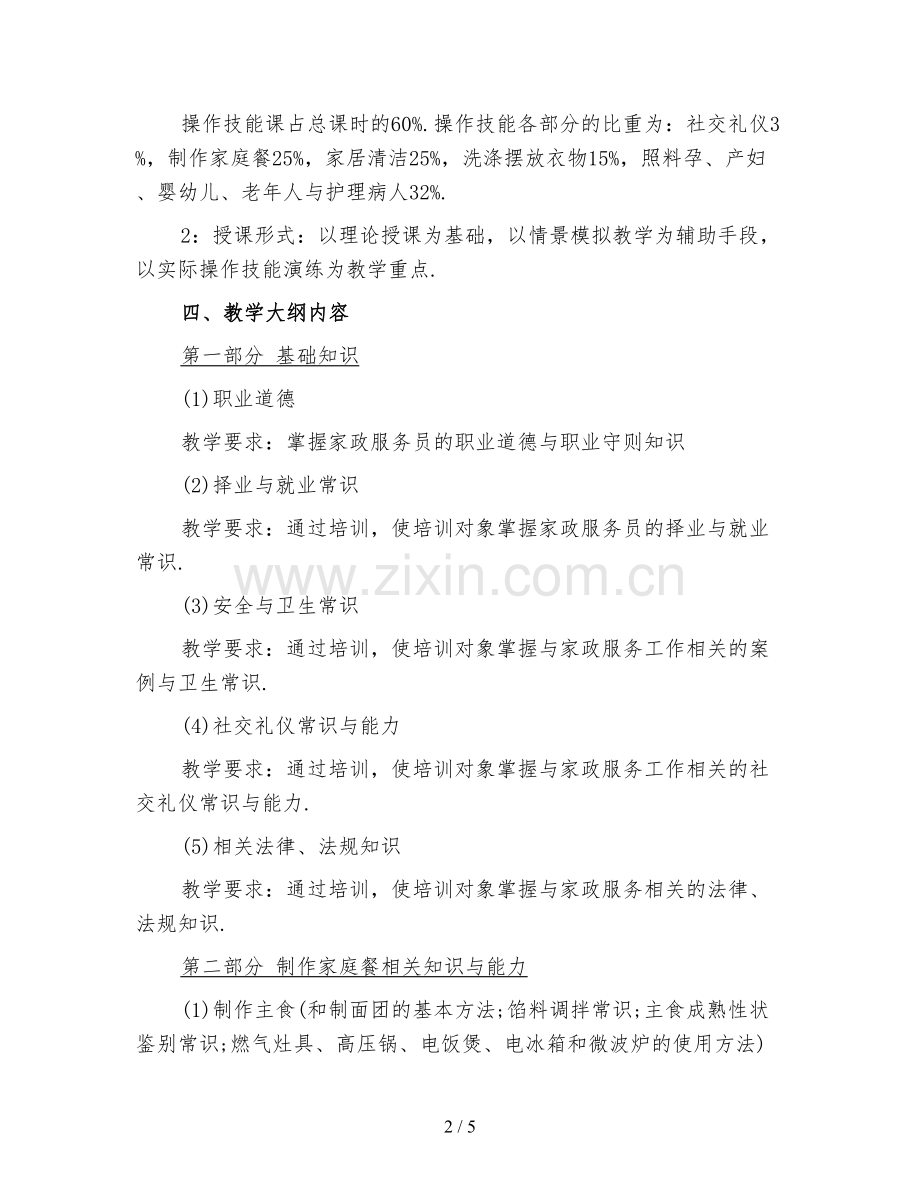 操作技能课占总课时的60%.操作技能各部分的比重为：社交礼仪3%，制作家庭餐25%，家居清洁25%，洗涤摆放衣物15%，照料孕、产妇、婴幼儿、老年人与护理病人32%.

2：授课形式：以理论授课为基础，以情景模拟教学为辅助手段，以实际操作技能演练为教学重点.

四、教学大纲内容

第一部分 基础知识

(1)职业道德

教学要求：掌握家政服务员的职业道德与职业守则知识

(2)择业与就业常识

教学要求：通过培训，使培训对象掌握家政服务员的择业与就业常识.

(3)安全与卫生常识

教学要求：通过培训，使培训对象掌握与家政服务工作相关的案例与卫生常识.

(4)社交礼仪常识与能力

教学要求：通过培训，使培训对象掌握与家政服务工作相关的社交礼仪常识与能力.

(5)相关法律、法规知识

教学要求：通过培训，使培训对象掌握与家政服务相关的法律、法规知识.

第二部分 制作家庭餐相关知识与能力

(1)制作主食(和制面团的基本方法;馅料调拌常识;主食成熟性状鉴别常识;燃气灶具、高压锅、电饭煲、电冰箱和微波炉的使用方法)

2 / 5

www.zixin.com.cn